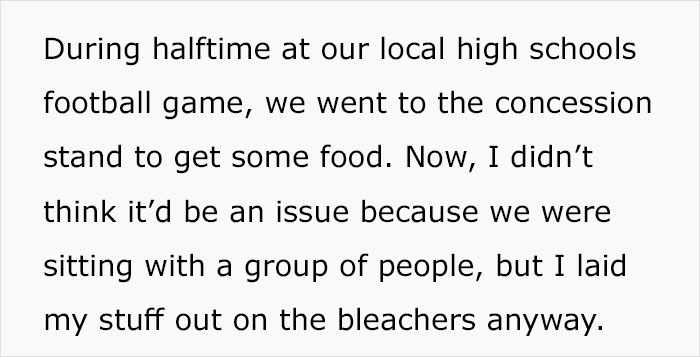 During halftime at our local high schools football game, we went to the concession stand to get some food. Now, I didn’t think it’d be an issue because we were sitting with a group of people, but I laid my stuff out on the bleachers anyway.